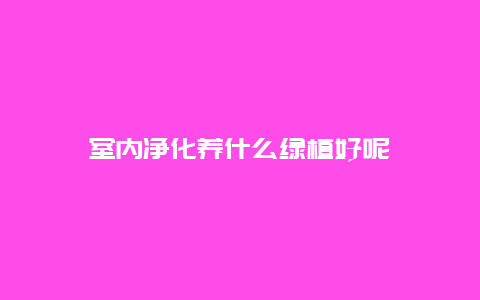 室内净化养什么绿植好呢